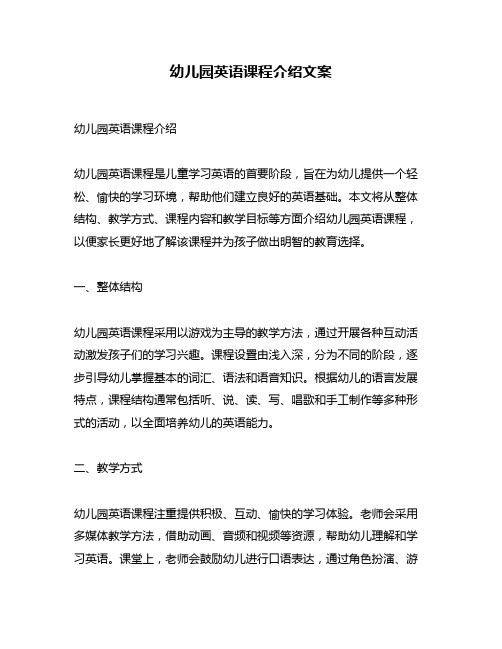 幼儿园英语课程介绍文案

幼儿园英语课程介绍

幼儿园英语课程是儿童学习英语的首要阶段，旨在为幼儿提供一个轻松、愉快的学习环境，帮助他们建立良好的英语基础。本文将从整体结构、教学方式、课程内容和教学目标等方面介绍幼儿园英语课程，以便家长更好地了解该课程并为孩子做出明智的教育选择。

一、整体结构

幼儿园英语课程采用以游戏为主导的教学方法，通过开展各种互动活动激发孩子们的学习兴趣。课程设置由浅入深，分为不同的阶段，逐步引导幼儿掌握基本的词汇、语法和语音知识。根据幼儿的语言发展特点，课程结构通常包括听、说、读、写、唱歌和手工制作等多种形式的活动，以全面培养幼儿的英语能力。

二、教学方式

幼儿园英语课程注重提供积极、互动、愉快的学习体验。老师会采用多媒体教学方法，借助动画、音频和视频等资源，帮助幼儿理解和学习英语。课堂上，老师会鼓励幼儿进行口语表达，通过角色扮演、游